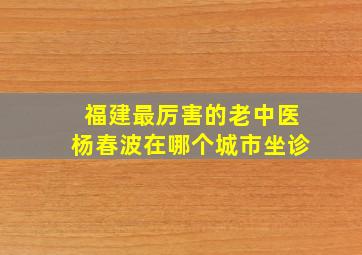 福建最厉害的老中医
杨春波在哪个城市坐诊